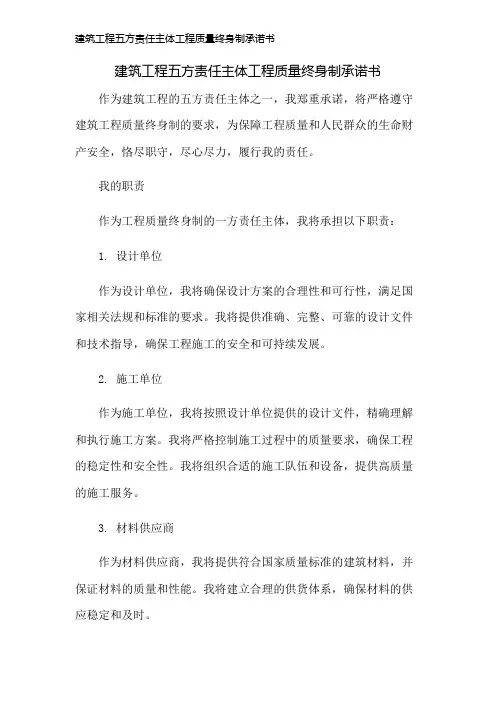 建筑工程五方责任主体工程质量终身制承诺书

建筑工程五方责任主体工程质量终身制承诺书

作为建筑工程的五方责任主体之一，我郑重承诺，将严格遵守建筑工程质量终身制的要求，为保障工程质量和人民群众的生命财产安全，恪尽职守，尽心尽力，履行我的责任。

我的职责

作为工程质量终身制的一方责任主体，我将承担以下职责：

1. 设计单位

作为设计单位，我将确保设计方案的合理性和可行性，满足国家相关法规和标准的要求。我将提供准确、完整、可靠的设计文件和技术指导，确保工程施工的安全和可持续发展。

2. 施工单位

作为施工单位，我将按照设计单位提供的设计文件，精确理解和执行施工方案。我将严格控制施工过程中的质量要求，确保工程的稳定性和安全性。我将组织合适的施工队伍和设备，提供高质量的施工服务。

3. 材料供应商

作为材料供应商，我将提供符合国家质量标准的建筑材料，并保证材料的质量和性能。我将建立合理的供货体系，确保材料的供应稳定和及时。